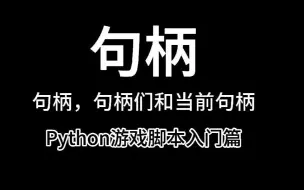 句柄

句柄，句柄们和当前句柄

Python游戏脚本入门篇